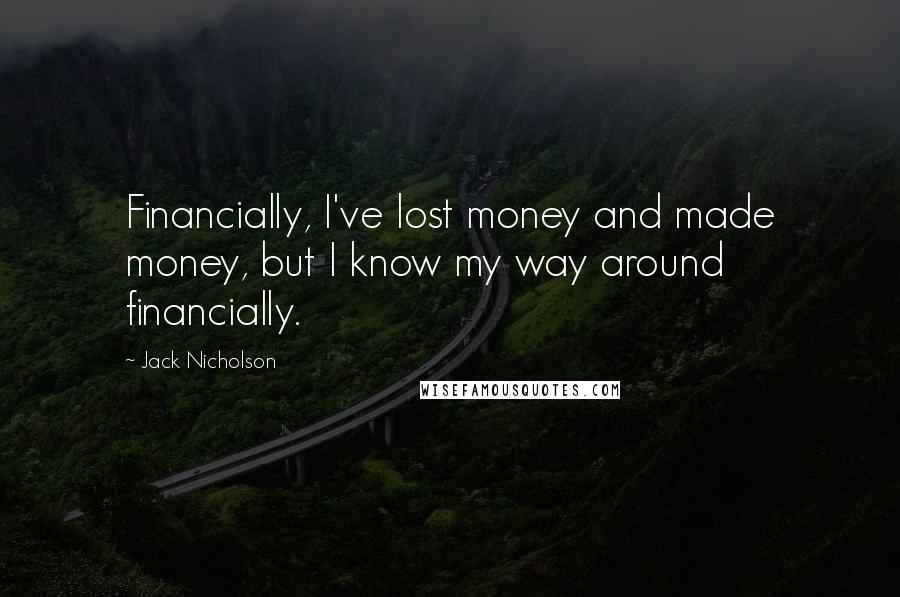 Financially, I've lost money and made money, but I know my way around financially.

~ Jack Nicholson

WISEFAMOUSQUOTES.COM